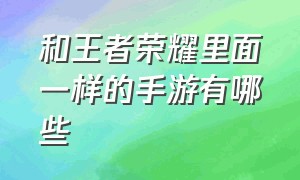 和王者荣耀里面一样的手游有哪些